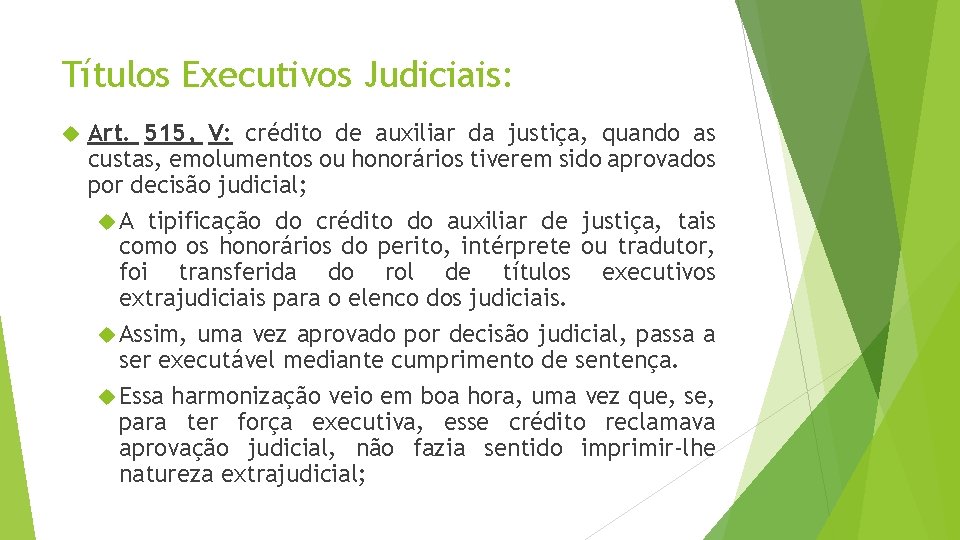 Títulos Executivos Judiciais:

Art. 515, V: crédito de auxiliar da justiça, quando as custas, emolumentos ou honorários tiverem sido aprovados por decisão judicial;

A tipificação do crédito do auxiliar de justiça, tais como os honorários do perito, intérprete ou tradutor, foi transferida do rol de títulos executivos extrajudiciais para o elenco dos judiciais.

Assim, uma vez aprovado por decisão judicial, passa a ser executável mediante cumprimento de sentença.

Essa harmonização veio em boa hora, uma vez que, se, para ter força executiva, esse crédito reclamava aprovação judicial, não fazia sentido imprimir-lhe natureza extrajudicial;